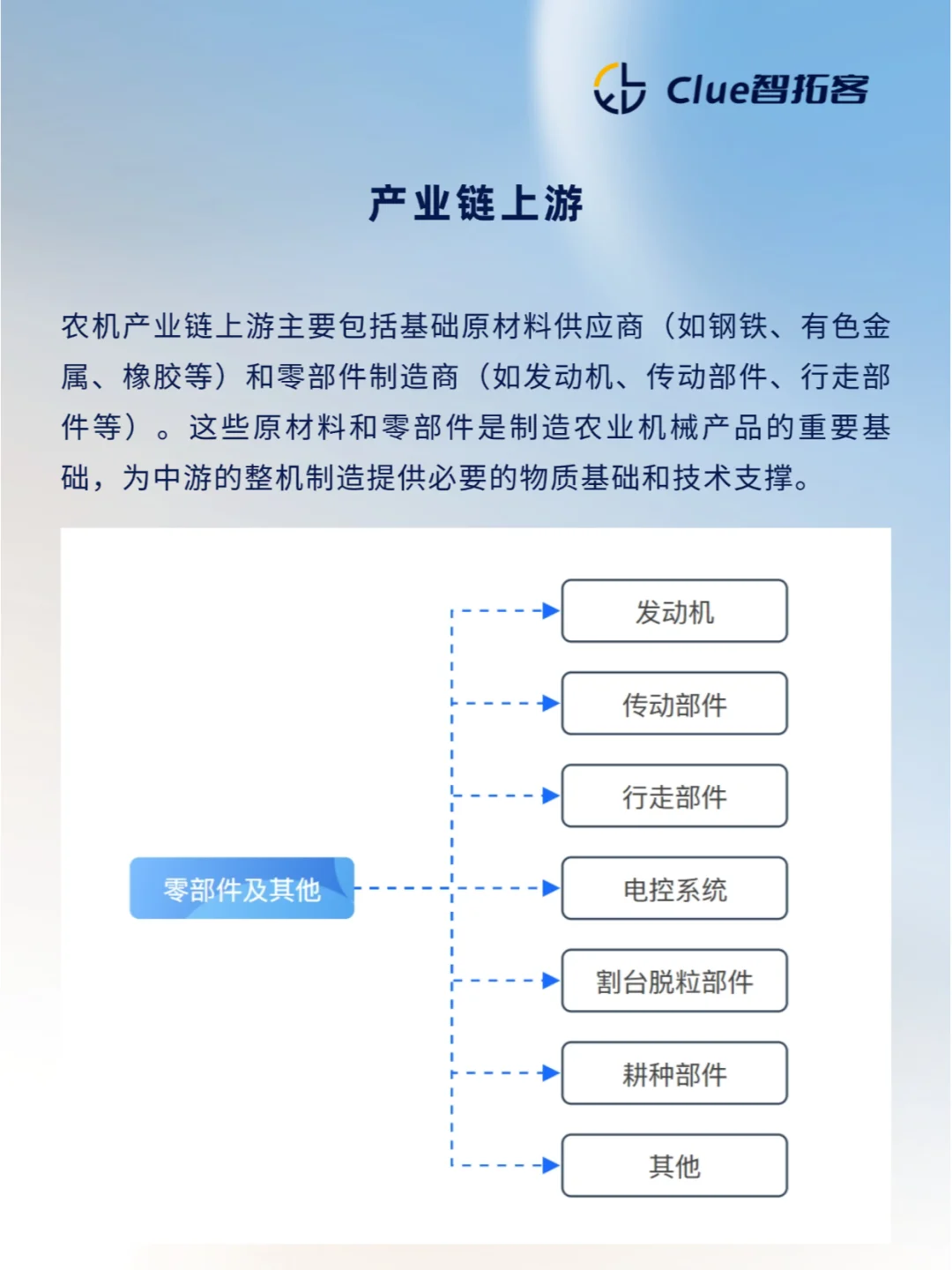 Clue智拓客

产业链上游

农机产业链上游主要包括基础原材料供应商（如钢铁、有色金属、橡胶等）和零部件制造商（如发动机、传动部件、行走部件等）。这些原材料和零部件是制造农业机械产品的重要基础，为中游的整机制造提供必要的物质基础和技术支撑。

零部件及其他

发动机

传动部件

行走部件

电控系统

割台脱粒部件

耕种部件

其他